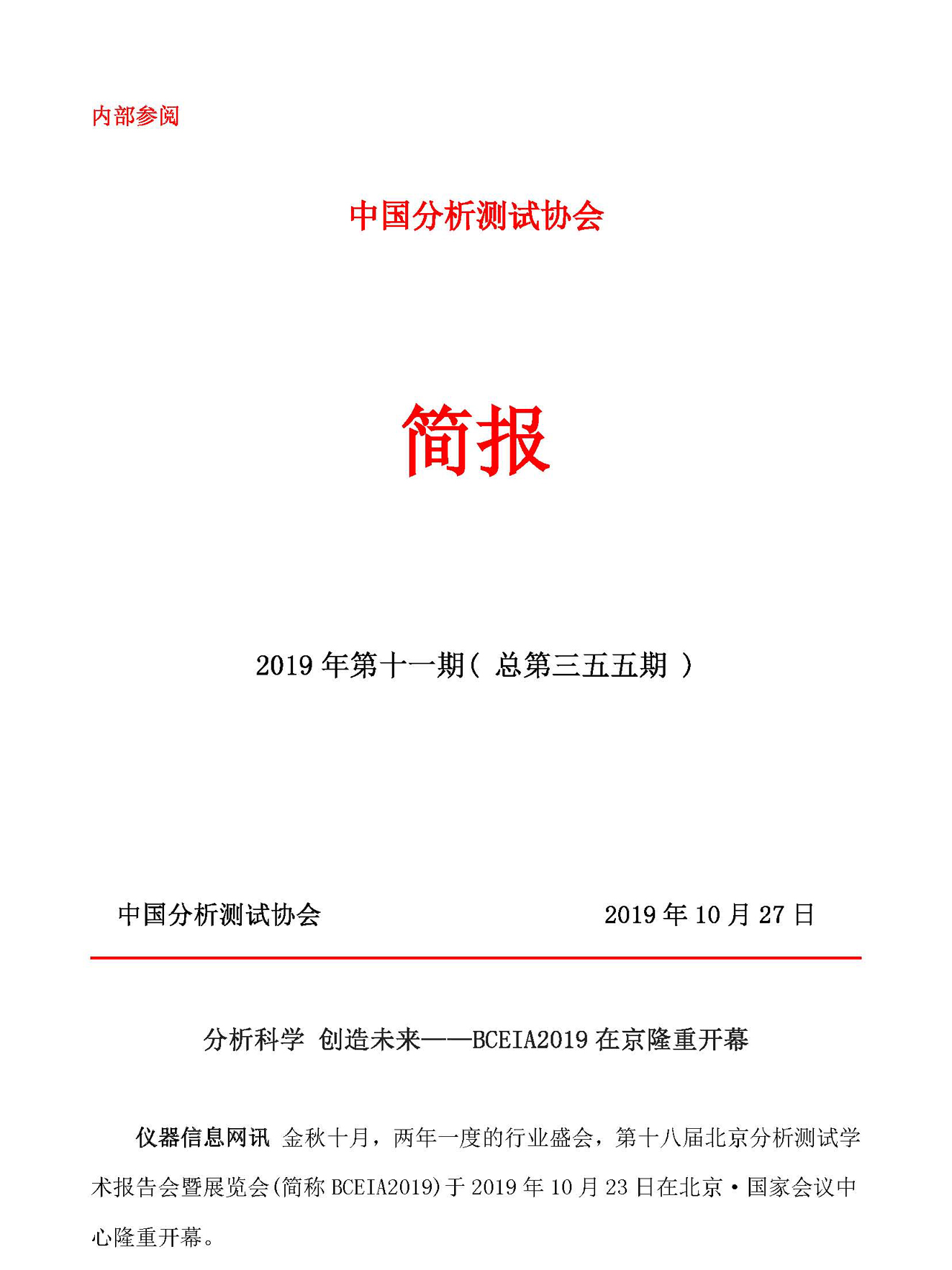 内部参阅

中国分析测试协会

简报

2019 年第十一期（ 总第三五五期 ）

中国分析测试协会　　　　2019 年 10 月 27 日

分析科学 创造未来——BCEIA2019 在京隆重开幕

仪器信息网讯 金秋十月，两年一度的行业盛会，第十八届北京分析测试学术报告会暨展览会(简称 BCEIA2019)于 2019 年 10 月 23 日在北京·国家会议中心隆重开幕。